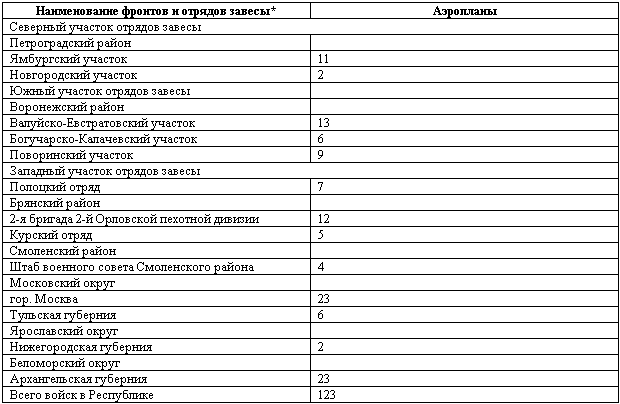 | Наименование фронтов и отрядов завесы* | Аэропланы |
|---|---|
| Северный участок отрядов завесы | |
| Петроградский район | |
| Ямбургский участок | 11 |
| Новгородский участок | 2 |
| Южный участок отрядов завесы | |
| Воронежский район | |
| Валуйско-Евстратовский участок | 13 |
| Богучарско-Калачевский участок | 6 |
| Поворинский участок | 9 |
| Западный участок отрядов завесы | |
| Полоцкий отряд | 7 |
| Брянский район | |
| 2-я бригада 2-й Орловской пехотной дивизии | 12 |
| Курский отряд | 5 |
| Смоленский район | |
| Штаб военного совета Смоленского района | 4 |
| Московский округ | |
| гор. Москва | 23 |
| Тульская губерния | 6 |
| Ярославский округ | |
| Нижегородская губерния | 2 |
| Беломорский округ | |
| Архангельская губерния | 23 |
| Всего войск в Республике | 123 |